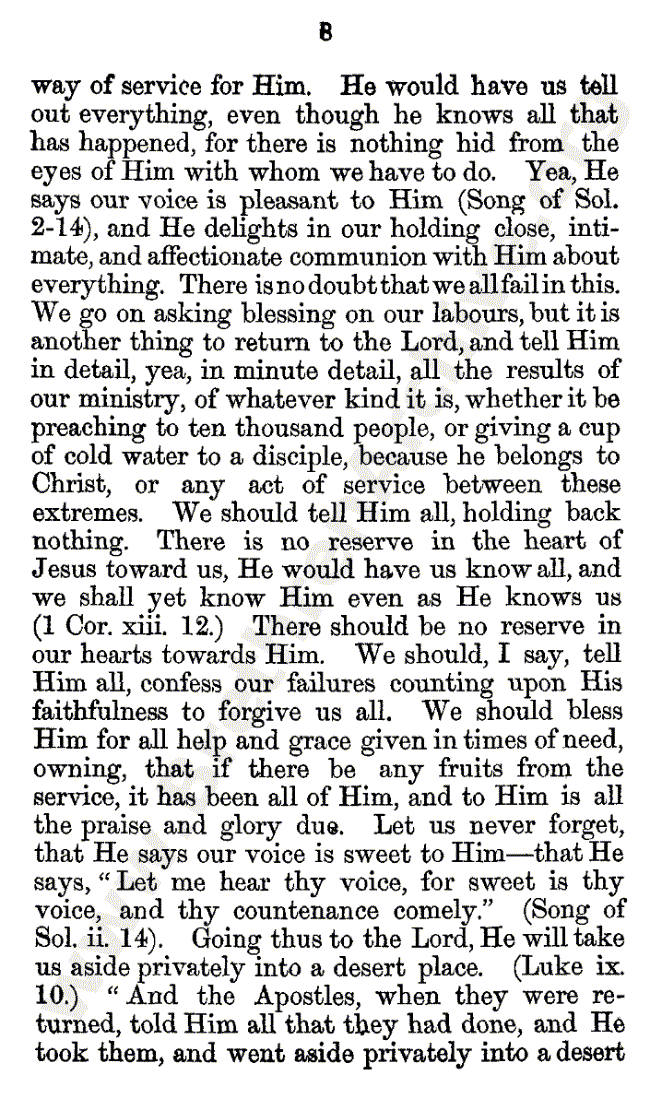 8

way of service for Him. He would have us tell out everything, even though he knows all that has happened, for there is nothing hid from the eyes of Him with whom we have to do. Yea, He says our voice is pleasant to Him (Song of Sol. 2-14), and He delights in our holding close, intimate, and affectionate communion with Him about everything. There is no doubt that we all fail in this. We go on asking blessing on our labours, but it is another thing to return to the Lord, and tell Him in detail, yea, in minute detail, all the results of our ministry, of whatever kind it is, whether it be preaching to ten thousand people, or giving a cup of cold water to a disciple, because he belongs to Christ, or any act of service between these extremes. We should tell Him all, holding back nothing. There is no reserve in the heart of Jesus toward us, He would have us know all, and we shall yet know Him even as He knows us (1 Cor. xiii. 12.) There should be no reserve in our hearts towards Him. We should, I say, tell Him all, confess our failures counting upon His faithfulness to forgive us all. We should bless Him for all help and grace given in times of need, owning, that if there be any fruits from the service, it has been all of Him, and to Him is all the praise and glory due. Let us never forget, that He says our voice is sweet to Him—that He says, "Let me hear thy voice, for sweet is thy voice, and thy countenance comely." (Song of Sol. ii. 14). Going thus to the Lord, He will take us aside privately into a desert place. (Luke ix. 10.) "And the Apostles, when they were returned, told Him all that they had done, and He took them, and went aside privately into a desert